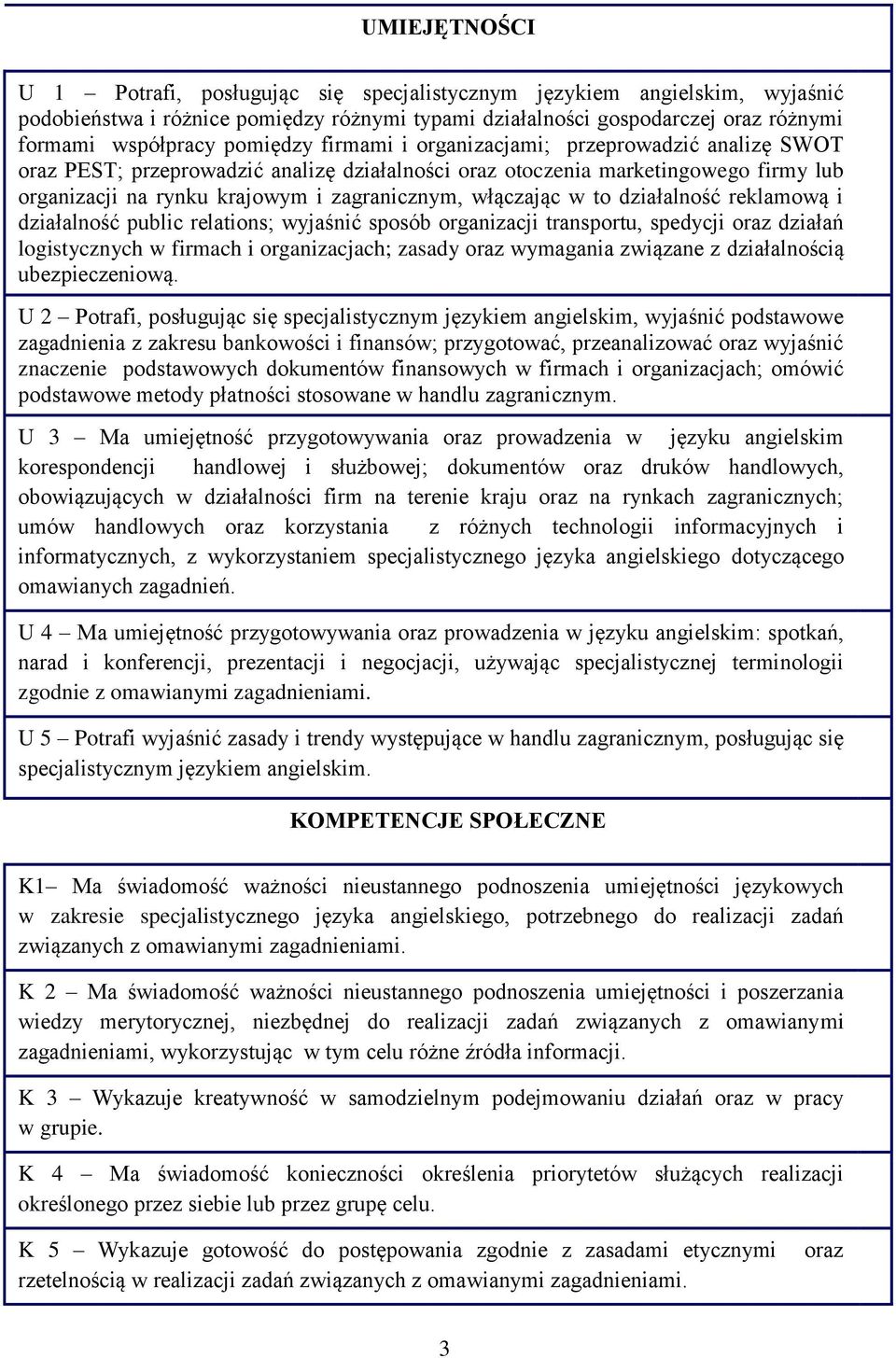 UMIEJĘTNOŚCI

U 1 – Potrafi, posługując się specjalistycznym językiem angielskim, wyjaśnić podobieństwa i różnice pomiędzy różnymi typami działalności gospodarczej oraz różnymi formami współpracy pomiędzy firmami i organizacjami; przeprowadzić analizę SWOT oraz PEST; przeprowadzić analizę działalności oraz otoczenia marketingowego firmy lub organizacji na rynku krajowym i zagranicznym, włączając w to działalność reklamową i działalność public relations; wyjaśnić sposób organizacji transportu, spedycji oraz działań logistycznych w firmach i organizacjach; zasady oraz wymagania związane z działalnością ubezpieczeniową.

U 2 – Potrafi, posługując się specjalistycznym językiem angielskim, wyjaśnić podstawowe zagadnienia z zakresu bankowości i finansów; przygotować, przeanalizować oraz wyjaśnić znaczenie podstawowych dokumentów finansowych w firmach i organizacjach; omówić podstawowe metody płatności stosowane w handlu zagranicznym.

U 3 – Ma umiejętność przygotowywania oraz prowadzenia w języku angielskim korespondencji handlowej i służbowej; dokumentów oraz druków handlowych, obowiązujących w działalności firm na terenie kraju oraz na rynkach zagranicznych; umów handlowych oraz korzystania z różnych technologii informacyjnych i informatycznych, z wykorzystaniem specjalistycznego języka angielskiego dotyczącego omawianych zagadnień.

U 4 – Ma umiejętność przygotowywania oraz prowadzenia w języku angielskim: spotkań, narad i konferencji, prezentacji i negocjacji, używając specjalistycznej terminologii zgodnie z omawianymi zagadnieniami.

U 5 – Potrafi wyjaśnić zasady i trendy występujące w handlu zagranicznym, posługując się specjalistycznym językiem angielskim.

KOMPETENCJE SPOŁECZNE

K1– Ma świadomość ważności nieustannego podnoszenia umiejętności językowych w zakresie specjalistycznego języka angielskiego, potrzebnego do realizacji zadań związanych z omawianymi zagadnieniami.

K 2 – Ma świadomość ważności nieustannego podnoszenia umiejętności i poszerzania wiedzy merytorycznej, niezbędnej do realizacji zadań związanych z omawianymi zagadnieniami, wykorzystując w tym celu różne źródła informacji.

K 3 – Wykazuje kreatywność w samodzielnym podejmowaniu działań oraz w pracy w grupie.

K 4 – Ma świadomość konieczności określenia priorytetów służących realizacji określonego przez siebie lub przez grupę celu.

K 5 – Wykazuje gotowość do postępowania zgodnie z zasadami etycznymi oraz rzetelnością w realizacji zadań związanych z omawianymi zagadnieniami.

3